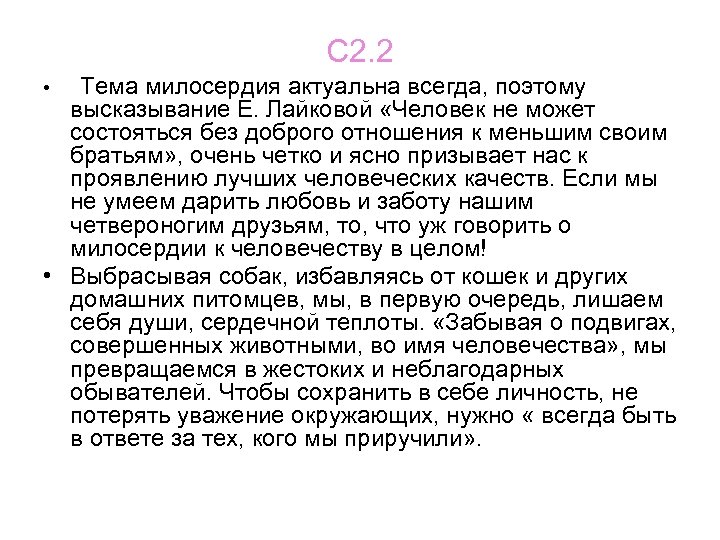 С2.2

• Тема милосердия актуальна всегда, поэтому высказывание Е. Лайковой «Человек не может состояться без доброго отношения к меньшим своим братьям», очень четко и ясно призывает нас к проявлению лучших человеческих качеств. Если мы не умеем дарить любовь и заботу нашим четвероногим друзьям, то, что уж говорить о милосердии к человечеству в целом!

• Выбрасывая собак, избавляясь от кошек и других домашних питомцев, мы, в первую очередь, лишаем себя души, сердечной теплоты. «Забывая о подвигах, совершенных животными, во имя человечества», мы превращаемся в жестоких и неблагодарных обывателей. Чтобы сохранить в себе личность, не потерять уважение окружающих, нужно « всегда быть в ответе за тех, кого мы приручили».